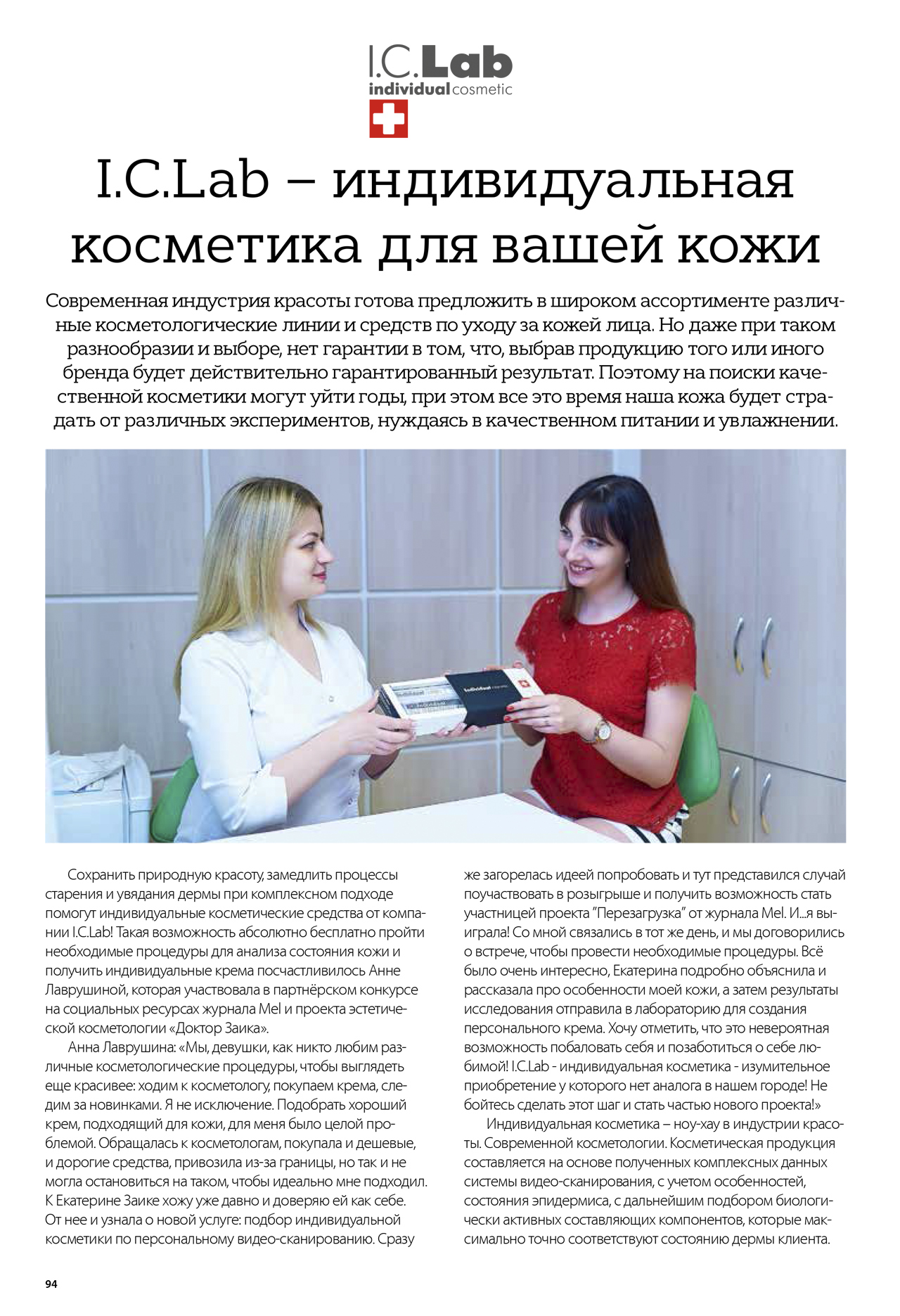 I.C.Lab
individual cosmetic

I.C.Lab – индивидуальная косметика для вашей кожи

Современная индустрия красоты готова предложить в широком ассортименте различные косметологические линии и средств по уходу за кожей лица. Но даже при таком разнообразии и выборе, нет гарантии в том, что, выбрав продукцию того или иного бренда будет действительно гарантированный результат. Поэтому на поиски качественной косметики могут уйти годы, при этом все это время наша кожа будет страдать от различных экспериментов, нуждаясь в качественном питании и увлажнении.

individual cosmetic

Сохранить природную красоту, замедлить процессы старения и увядания дермы при комплексном подходе помогут индивидуальные косметические средства от компании I.C.Lab! Такая возможность абсолютно бесплатно пройти необходимые процедуры для анализа состояния кожи и получить индивидуальные крема посчастливилось Анне Лаврушиной, которая участвовала в партнёрском конкурсе на социальных ресурсах журнала Mel и проекта эстетической косметологии «Доктор Заика».

Анна Лаврушина: «Мы, девушки, как никто любим различные косметологические процедуры, чтобы выглядеть еще красивее: ходим к косметологу, покупаем крема, следим за новинками. Я не исключение. Подобрать хороший крем, подходящий для кожи, для меня было целой проблемой. Обращалась к косметологам, покупала и дешевые, и дорогие средства, привозила из-за границы, но так и не могла остановиться на таком, чтобы идеально мне подходил. К Екатерине Заике хожу уже давно и доверяю ей как себе. От нее и узнала о новой услуге: подбор индивидуальной косметики по персональному видео-сканированию. Сразу же загорелась идеей попробовать и тут представился случай поучаствовать в розыгрыше и получить возможность стать участницей проекта "Перезагрузка" от журнала Mel. И...я выиграла! Со мной связались в тот же день, и мы договорились о встрече, чтобы провести необходимые процедуры. Всё было очень интересно, Екатерина подробно объяснила и рассказала про особенности моей кожи, а затем результаты исследования отправила в лабораторию для создания персонального крема. Хочу отметить, что это невероятная возможность побаловать себя и позаботиться о себе любимой! I.C.Lab - индивидуальная косметика - изумительное приобретение у которого нет аналога в нашем городе! Не бойтесь сделать этот шаг и стать частью нового проекта!»

Индивидуальная косметика – ноу-хау в индустрии красоты. Современной косметологии. Косметическая продукция составляется на основе полученных комплексных данных системы видео-сканирования, с учетом особенностей, состояния эпидермиса, с дальнейшим подбором биологически активных составляющих компонентов, которые максимально точно соответствуют состоянию дермы клиента.

94